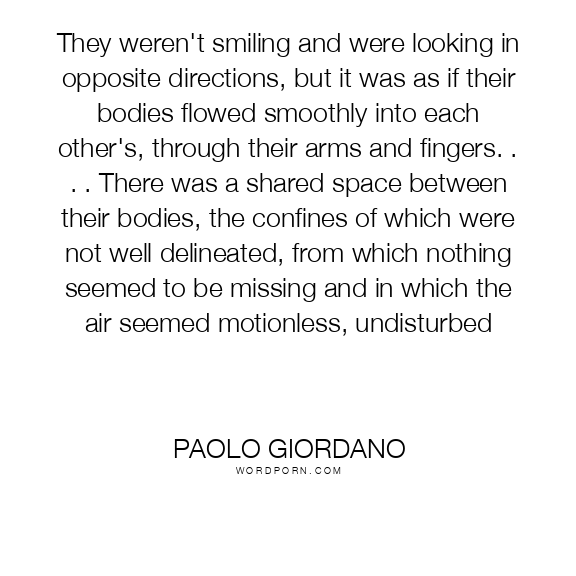 They weren't smiling and were looking in opposite directions, but it was as if their bodies flowed smoothly into each other's, through their arms and fingers. . . . There was a shared space between their bodies, the confines of which were not well delineated, from which nothing seemed to be missing and in which the air seemed motionless, undisturbed

PAOLO GIORDANO
WORDPORN.COM